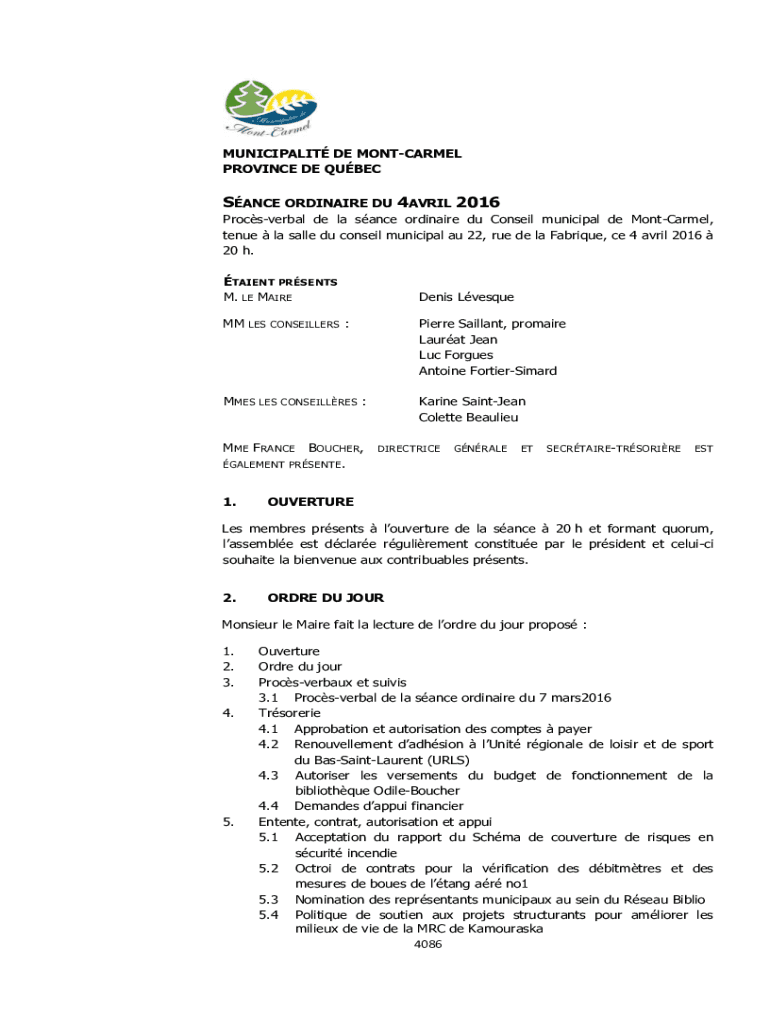 Municipalité de Mont-Carmel

MUNICIPALITÉ DE MONT-CARMEL
PROVINCE DE QUÉBEC

SÉANCE ORDINAIRE DU 4AVRIL 2016

Procès-verbal de la séance ordinaire du Conseil municipal de Mont-Carmel, tenue à la salle du conseil municipal au 22, rue de la Fabrique, ce 4 avril 2016 à 20 h.

ÉTAIENT PRÉSENTS
M. LE MAIRE Denis Lévesque

MM LES CONSEILLERS : Pierre Saillant, promaire
Lauréat Jean
Luc Forgues
Antoine Fortier-Simard

MMES LES CONSEILLÈRES : Karine Saint-Jean
Colette Beaulieu

MME FRANCE BOUCHER, DIRECTRICE GÉNÉRALE ET SECRÉTAIRE-TRÉSORIÈRE EST ÉGALEMENT PRÉSENTE.

1. OUVERTURE

Les membres présents à l'ouverture de la séance à 20 h et formant quorum, l'assemblée est déclarée régulièrement constituée par le président et celui-ci souhaite la bienvenue aux contribuables présents.

2. ORDRE DU JOUR

Monsieur le Maire fait la lecture de l'ordre du jour proposé :

1. Ouverture
2. Ordre du jour
3. Procès-verbaux et suivis
3.1 Procès-verbal de la séance ordinaire du 7 mars2016
4. Trésorerie
4.1 Approbation et autorisation des comptes à payer
4.2 Renouvellement d'adhésion à l'Unité régionale de loisir et de sport du Bas-Saint-Laurent (URLS)
4.3 Autoriser les versements du budget de fonctionnement de la bibliothèque Odile-Boucher
4.4 Demandes d'appui financier
5. Entente, contrat, autorisation et appui
5.1 Acceptation du rapport du Schéma de couverture de risques en sécurité incendie
5.2 Octroi de contrats pour la vérification des débitmètres et des mesures de boues de l'étang aéré no1
5.3 Nomination des représentants municipaux au sein du Réseau Biblio
5.4 Politique de soutien aux projets structurants pour améliorer les milieux de vie de la MRC de Kamouraska

4086